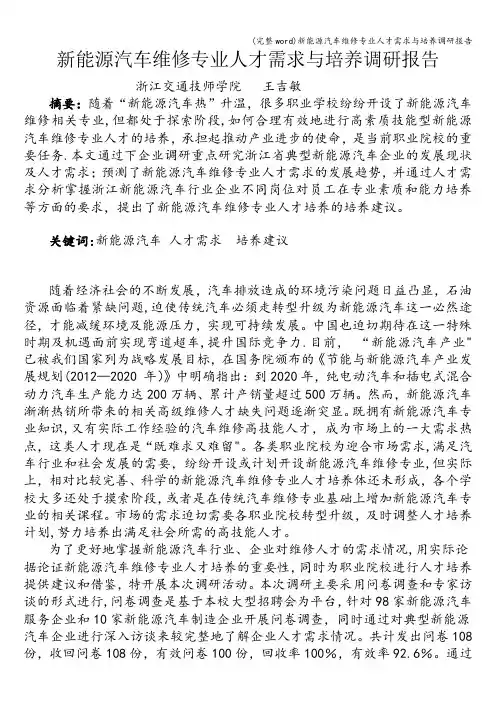 (完整word)新能源汽车维修专业人才需求与培养调研报告

新能源汽车维修专业人才需求与培养调研报告

浙江交通技师学院　　王吉敏

摘要：随着“新能源汽车热”升温，很多职业学校纷纷开设了新能源汽车维修相关专业，但都处于探索阶段,如何合理有效地进行高素质技能型新能源汽车维修专业人才的培养，承担起推动产业进步的使命，是当前职业院校的重要任务.本文通过下企业调研重点研究浙江省典型新能源汽车企业的发展现状及人才需求；预测了新能源汽车维修专业人才需求的发展趋势，并通过人才需求分析掌握浙江新能源汽车行业企业不同岗位对员工在专业素质和能力培养等方面的要求，提出了新能源汽车维修专业人才培养的培养建议。

关键词:新能源汽车　人才需求　培养建议

随着经济社会的不断发展，汽车排放造成的环境污染问题日益凸显，石油资源面临着紧缺问题，迫使传统汽车必须走转型升级为新能源汽车这一必然途径，才能减缓环境及能源压力，实现可持续发展。中国也迫切期待在这一特殊时期及机遇面前实现弯道超车，提升国际竞争力.目前，“新能源汽车产业”已被我们国家列为战略发展目标，在国务院颁布的《节能与新能源汽车产业发展规划(2012—2020 年)》中明确指出：到 2020 年，纯电动汽车和插电式混合动力汽车生产能力达 200 万辆、累计产销量超过 500 万辆。然而，新能源汽车渐渐热销所带来的相关高级维修人才缺失问题逐渐突显。既拥有新能源汽车专业知识，又有实际工作经验的汽车维修高技能人才，成为市场上的一大需求热点，这类人才现在是“既难求又难留”。各类职业院校为迎合市场需求，满足汽车行业和社会发展的需要，纷纷开设或计划开设新能源汽车维修专业，但实际上，相对比较完善、科学的新能源汽车维修专业人才培养体还未形成，各个学校大多还处于摸索阶段，或者是在传统汽车维修专业基础上增加新能源汽车专业的相关课程。市场的需求迫切需要各职业院校转型升级，及时调整人才培养计划，努力培养出满足社会所需的高技能人才。

为了更好地掌握新能源汽车行业、企业对维修人才的需求情况,用实际论据论证新能源汽车维修专业人才培养的重要性,同时为职业院校进行人才培养提供建议和借鉴，特开展本次调研活动。本次调研主要采用问卷调查和专家访谈的形式进行,问卷调查是基于本校大型招聘会为平台，针对 98 家新能源汽车服务企业和 10 家新能源汽车制造企业开展问卷调查，同时通过对典型新能源汽车企业进行深入访谈来较完整地了解企业人才需求情况。共计发出问卷 108 份，收回问卷 108 份，有效问卷 100 份，回收率 100%，有效率 92.6%。通过